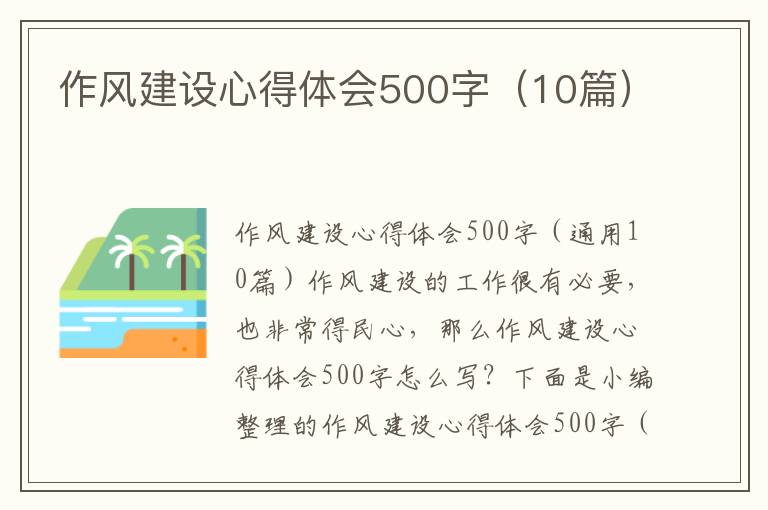 作风建设心得体会500字（10篇）

作风建设心得体会500字（通用10篇）作风建设的工作很有必要，也非常得民心，那么作风建设心得体会500字怎么写？下面是小编整理的作风建设心得体会500字（